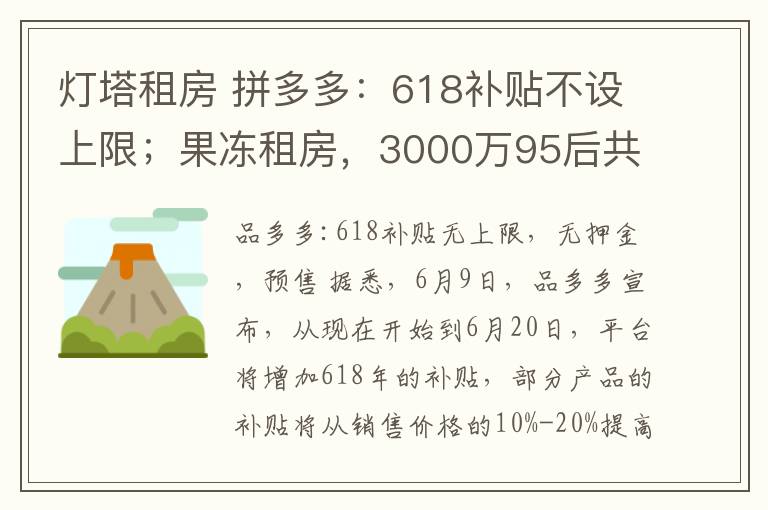 灯塔租房 拼多多：618补贴不设上限；果冻租房，3000万95后共

品多多:618补贴无上限，无押金，预售 据悉，6月9日，品多多宣布，从现在开始到6月20日，平台将增加618年的补贴，部分产品的补贴将从销售价格的10%-20%提高